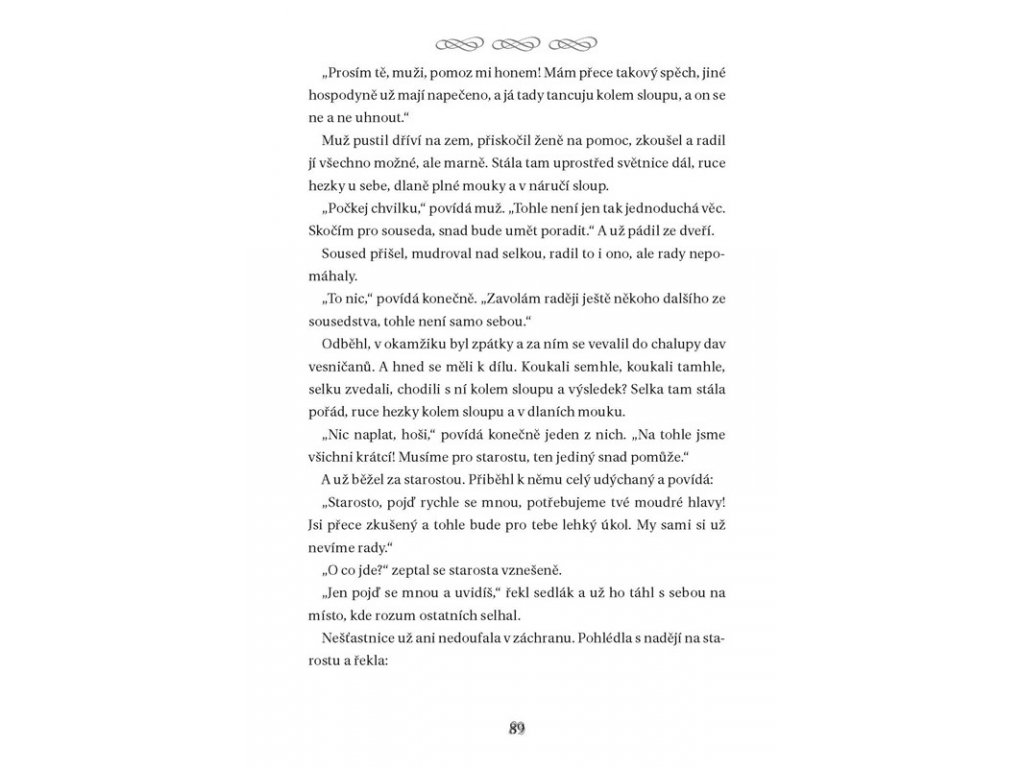 „Prosím tě, muži, pomoz mi honem! Mám přece takový spěch, jiné hospodyně už mají napečeno, a já tady tancuju kolem sloupu, a on se ne a ne uhnout.“

Muž pustil dříví na zem, přiskočil ženě na pomoc, zkoušel a radil jí všechno možné, ale marně. Stála tam uprostřed světnice dál, ruce hezky u sebe, dlaně plné mouky a v náručí sloup.

„Počkej chvilku,“ povídá muž. „Tohle není jen tak jednoduchá věc. Skočím pro souseda, snad bude umět poradit.“ A už pádil ze dveří.

Soused přišel, mudroval nad selkou, radil to i ono, ale rady nepomáhaly.

„To nic,“ povídá konečně. „Zavolám raději ještě někoho dalšího ze sousedstva, tohle není samo sebou.“

Odběhl, v okamžiku byl zpátky a za ním se vevalil do chalupy dav vesničanů. A hned se měli k dílu. Koukali semhle, koukali tamhle, selku zvedali, chodili s ní kolem sloupu a výsledek? Selka tam stála pořád, ruce hezky kolem sloupu a v dlaních mouku.

„Nic naplat, hoši,“ povídá konečně jeden z nich. „Na tohle jsme všichni krátcí! Musíme pro starostu, ten jediný snad pomůže.“

A už běžel za starostou. Přiběhl k němu celý udýchaný a povídá:

„Starosto, pojď rychle se mnou, potřebujeme tvé moudré hlavy! Jsi přece zkušený a tohle bude pro tebe lehký úkol. My sami si už nevíme rady.“

„O co jde?“ zeptal se starosta vznešeně.

„Jen pojď se mnou a uvidíš,“ řekl sedlák a už ho táhl s sebou na místo, kde rozum ostatních selhal.

Nešťastnice už ani nedoufala v záchranu. Pohlédla s nadějí na starostu a řekla:

89